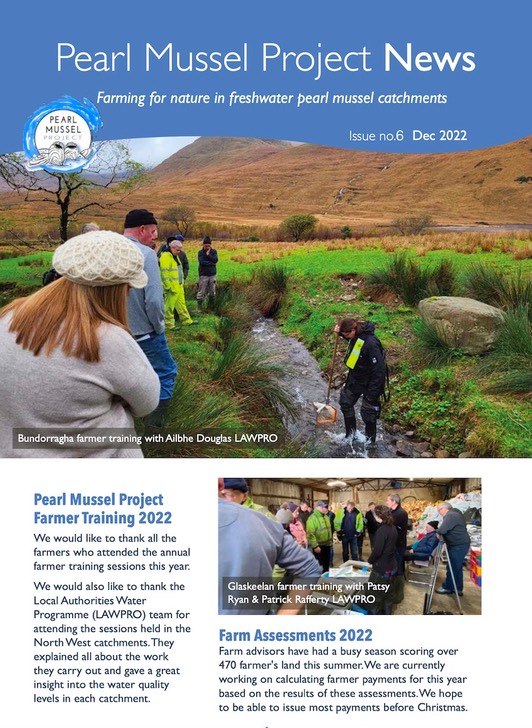 Pearl Mussel Project News

Farming for nature in freshwater pearl mussel catchments

PEARL MUSSEL PROJECT

Issue no.6 Dec 2022

Bundorragha farmer training with Ailbhe Douglas LAWPRO

Pearl Mussel Project Farmer Training 2022

We would like to thank all the farmers who attended the annual farmer training sessions this year.

We would also like to thank the Local Authorities Water Programme (LAWPRO) team for attending the sessions held in the North West catchments. They explained all about the work they carry out and gave a great insight into the water quality levels in each catchment.

Glaskeelan farmer training with Patsy Ryan & Patrick Rafferty LAWPRO

Farm Assessments 2022

Farm advisors have had a busy season scoring over 470 farmer's land this summer. We are currently working on calculating farmer payments for this year based on the results of these assessments. We hope to be able to issue most payments before Christmas.